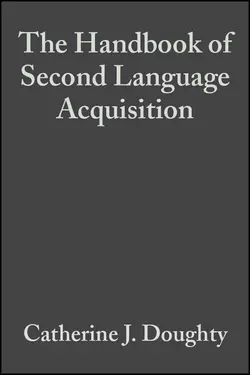 The Handbook of Second Language Acquisition

Catherine J. Doughty